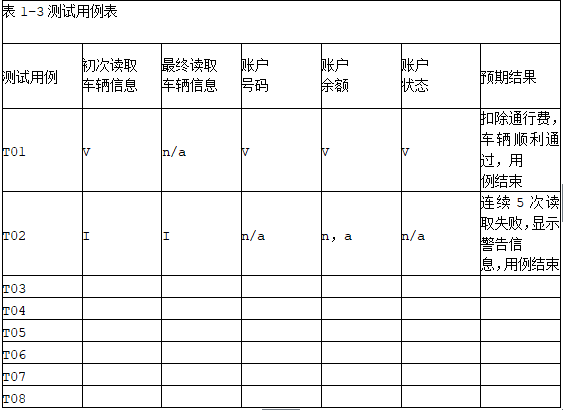 表 1-3 测试用例表

| 测试用例 | 初次读取车辆信息 | 最终读取车辆信息 | 账户号码 | 账户余额 | 账户状态 | 预期结果 |
|---|---|---|---|---|---|---|
| T01 | V | n/a | V | V | V | 扣除通行费，车辆顺利通过，用例结束 |
| T02 | I | I | n/a | n, a | n/a | 连续 5 次读取失败，显示警告信息，用例结束 |
| T03 | | | | | | |
| T04 | | | | | | |
| T05 | | | | | | |
| T06 | | | | | | |
| T07 | | | | | | |
| T08 | | | | | | |